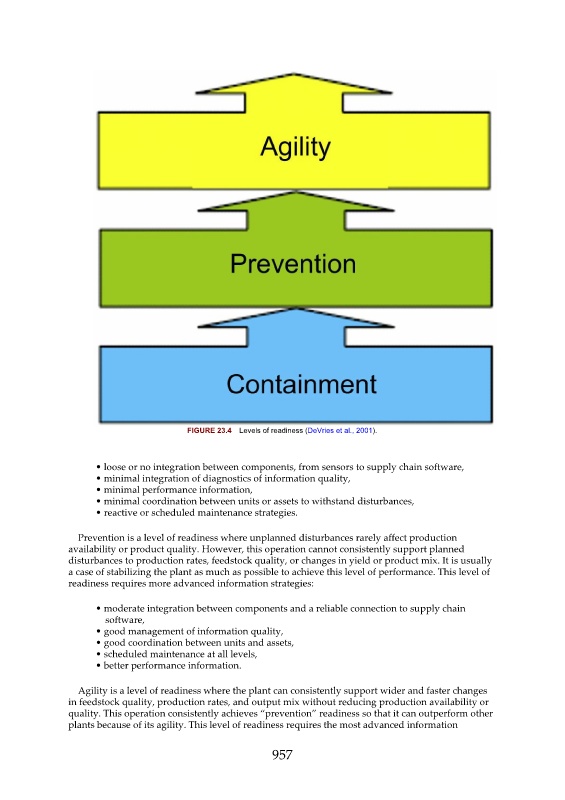 Agility

Prevention

Containment

FIGURE 23.4 Levels of readiness (DeVries et al., 2001).

• loose or no integration between components, from sensors to supply chain software,
• minimal integration of diagnostics of information quality,
• minimal performance information,
• minimal coordination between units or assets to withstand disturbances,
• reactive or scheduled maintenance strategies.

Prevention is a level of readiness where unplanned disturbances rarely affect production availability or product quality. However, this operation cannot consistently support planned disturbances to production rates, feedstock quality, or changes in yield or product mix. It is usually a case of stabilizing the plant as much as possible to achieve this level of performance. This level of readiness requires more advanced information strategies:

• moderate integration between components and a reliable connection to supply chain software,
• good management of information quality,
• good coordination between units and assets,
• scheduled maintenance at all levels,
• better performance information.

Agility is a level of readiness where the plant can consistently support wider and faster changes in feedstock quality, production rates, and output mix without reducing production availability or quality. This operation consistently achieves "prevention" readiness so that it can outperform other plants because of its agility. This level of readiness requires the most advanced information

957